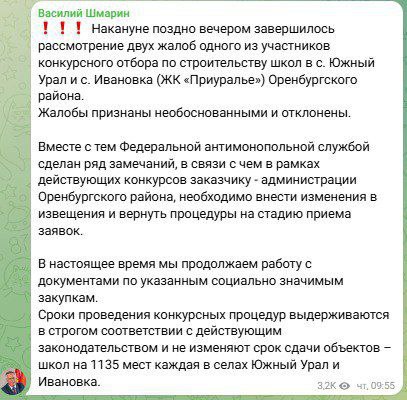 Василий Шмарин
❗❗❗ Накануне поздно вечером завершилось рассмотрение двух жалоб одного из участников конкурсного отбора по строительству школ в с. Южный Урал и с. Ивановка (ЖК «Приуралье») Оренбургского района.
Жалобы признаны необоснованными и отклонены.

Вместе с тем Федеральной антимонопольной службой сделан ряд замечаний, в связи с чем в рамках действующих конкурсов заказчику - администрации Оренбургского района, необходимо внести изменения в извещения и вернуть процедуры на стадию приема заявок.

В настоящее время мы продолжаем работу с документами по указанным социально значимым закупкам.
Сроки проведения конкурсных процедур выдерживаются в строгом соответствии с действующим законодательством и не изменяют срок сдачи объектов – школ на 1135 мест каждая в селах Южный Урал и Ивановка.

3,2K чт, 09:55